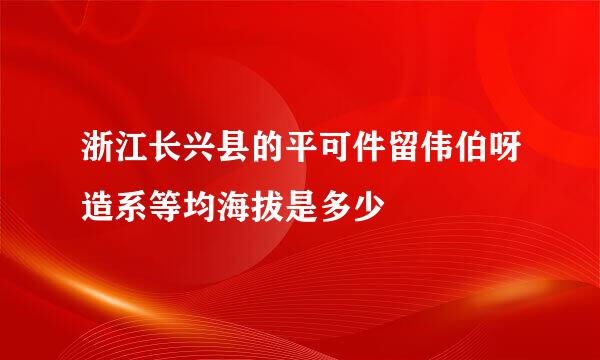 浙江长兴县的平可件留伟伯呀造系等均海拔是多少